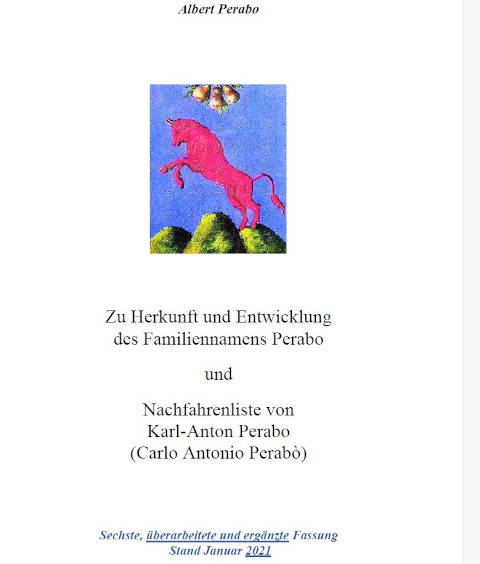 Albert Perabo

Zu Herkunft und Entwicklung
des Familiennamens Perabo

und

Nachfahrenliste von
Karl-Anton Perabo
(Carlo Antonio Perabò)

Sechste, überarbeitete und ergänzte Fassung
Stand Januar 2021